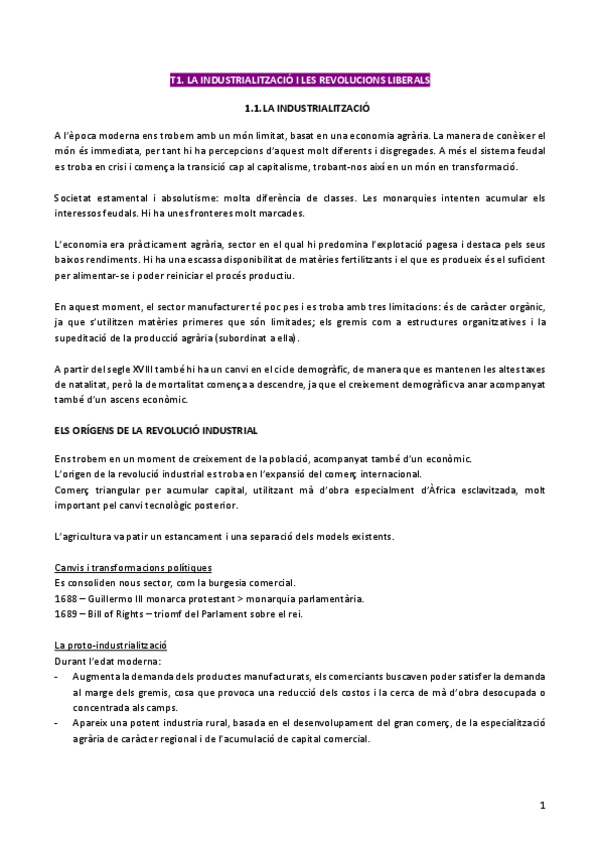 T1. LA INDUSTRIALITZACIÓ I LES REVOLUCIONS LIBERALS

1.1. LA INDUSTRIALITZACIÓ

A l'època moderna ens trobem amb un món limitat, basat en una economia agrària. La manera de conèixer el món és immediata, per tant hi ha percepcions d'aquest molt diferents i disgregades. A més el sistema feudal es troba en crisi i comença la transició cap al capitalisme, trobant-nos així en un món en transformació.

Societat estamental i absolutisme: molta diferència de classes. Les monarquies intenten acumular els interessos feudals. Hi ha unes fronteres molt marcades.

L'economia era pràcticament agrària, sector en el qual hi predomina l'explotació pagesa i destaca pels seus baixos rendiments. Hi ha una escassa disponibilitat de matèries fertilitzants i el que es produeix és el suficient per alimentar-se i poder reiniciar el procés productiu.

En aquest moment, el sector manufacturer té poc pes i es troba amb tres limitacions: és de caràcter orgànic, ja que s'utilitzen matèries primeres que són limitades; els gremis com a estructures organitzatives i la supeditació de la producció agrària (subordinat a ella).

A partir del segle XVIII també hi ha un canvi en el cicle demogràfic, de manera que es mantenen les altes taxes de natalitat, però la de mortalitat comença a descendre, ja que el creixement demogràfic va anar acompanyat també d'un ascens econòmic.

ELS ORÍGENS DE LA REVOLUCIÓ INDUSTRIAL

Ens trobem en un moment de creixement de la població, acompanyat també d'un econòmic.
L'origen de la revolució industrial es troba en l'expansió del comerç internacional.
Comerç triangular per acumular capital, utilitzant mà d'obra especialment d'Àfrica esclavitzada, molt important pel canvi tecnològic posterior.

L'agricultura va patir un estancament i una separació dels models existents.

Canvis i transformacions polítiques
Es consoliden nous sector, com la burgesia comercial.
1688 – Guillermo III monarca protestant > monarquia parlamentària.
1689 – Bill of Rights – triomf del Parlament sobre el rei.

La proto-industrialització
Durant l'edat moderna:
- Augmenta la demanda dels productes manufacturats, els comerciants buscaven poder satisfer la demanda al marge dels gremis, cosa que provoca una reducció dels costos i la cerca de mà d'obra desocupada o concentrada als camps.
- Apareix una potent indústria rural, basada en el desenvolupament del gran comerç, de la especialització agrària de caràcter regional i de l'acumulació de capital comercial.

1